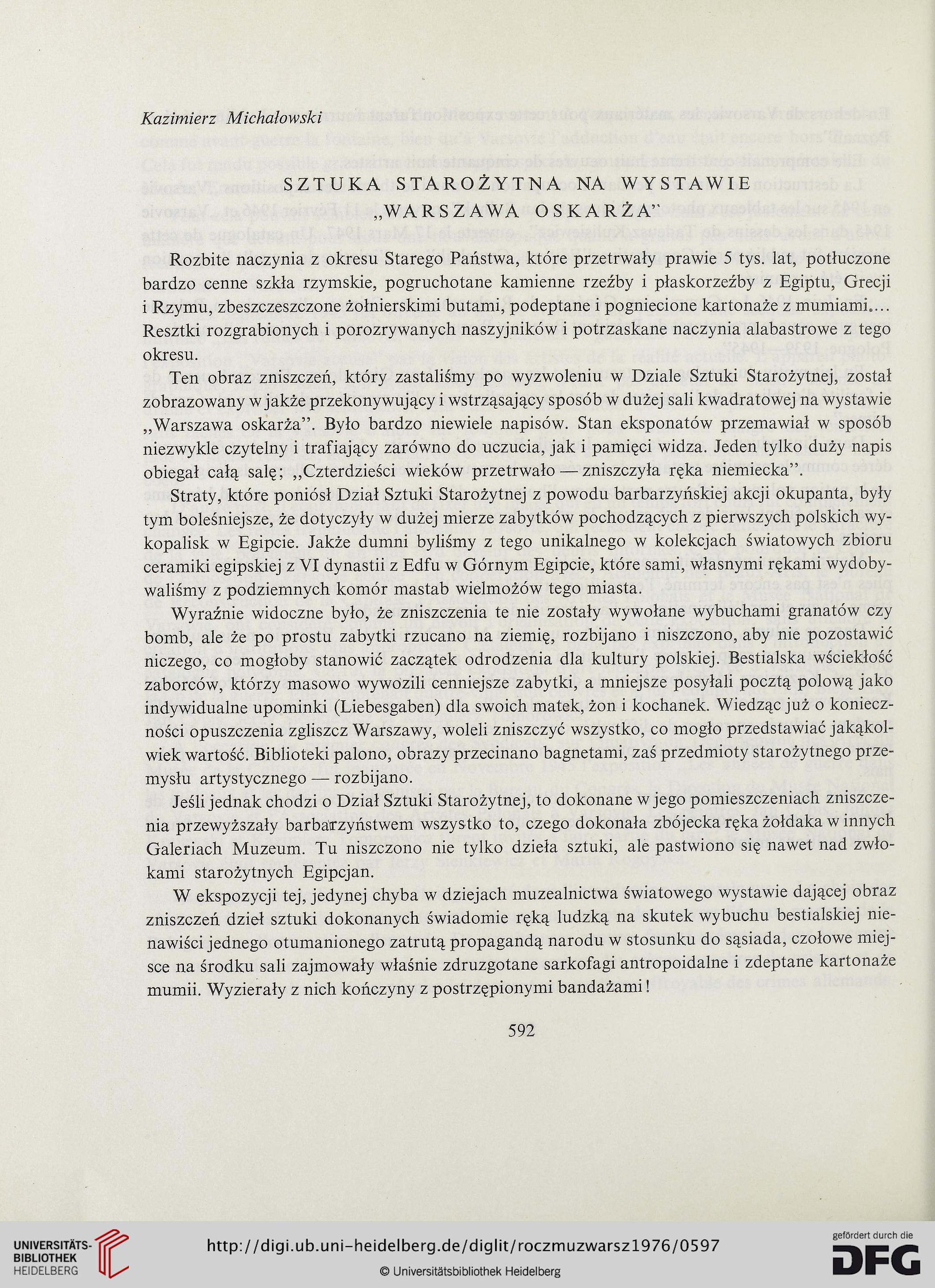 Kazimierz Michałowski

SZTUKA STAROŻYTNA NA WYSTAWIE „WARSZAWA OSKARŻA"

Rozbite naczynia z okresu Starego Państwa, które przetrwały prawie 5 tys. lat, potłuczone bardzo cenne szkła rzymskie, pogruchotane kamienne rzeźby i płaskorzeźby z Egiptu, Grecji i Rzymu, zbeszczeszczone żołnierskimi butami, podeptane i pogniecione kartonaże z mumiami.... Resztki rozgrabionych i porozrywanych naszyjników i potrzaskane naczynia alabastrowe z tego okresu.

Ten obraz zniszczeń, który zastaliśmy po wyzwoleniu w Dziale Sztuki Starożytnej, został zobrazowany w jakże przekonywujący i wstrząsający sposób w dużej sali kwadratowej na wystawie „Warszawa oskarża". Było bardzo niewiele napisów. Stan eksponatów przemawiał w sposób niezwykle czytelny i trafiający zarówno do uczucia, jak i pamięci widza. Jeden tylko duży napis obiegał całą salę; „Czterdzieści wieków przetrwało — zniszczyła ręka niemiecka".

Straty, które poniósł Dział Sztuki Starożytnej z powodu barbarzyńskiej akcji okupanta, były tym boleśniejsze, że dotyczyły w dużej mierze zabytków pochodzących z pierwszych polskich wykopalisk w Egipcie. Jakże dumni byliśmy z tego unikalnego w kolekcjach światowych zbioru ceramiki egipskiej z VI dynastii z Edfu w Górnym Egipcie, które sami, własnymi rękami wydobywaliśmy z podziemnych komór mastab wielmożów tego miasta.

Wyraźnie widoczne było, że zniszczenia te nie zostały wywołane wybuchami granatów czy bomb, ale że po prostu zabytki rzucano na ziemię, rozbijano i niszczono, aby nie pozostawić niczego, co mogłoby stanowić zaczątek odrodzenia dla kultury polskiej. Bestialska wściekłość zaborców, którzy masowo wywozili cenniejsze zabytki, a mniejsze posyłali pocztą polową jako indywidualne upominki (Liebesgaben) dla swoich matek, żon i kochanek. Wiedząc już o konieczności opuszczenia zgliszcz Warszawy, woleli zniszczyć wszystko, co mogło przedstawiać jakąkolwiek wartość. Biblioteki palono, obrazy przecinano bagnetami, zaś przedmioty starożytnego przemysłu artystycznego — rozbijano.

Jeśli jednak chodzi o Dział Sztuki Starożytnej, to dokonane w jego pomieszczeniach zniszczenia przewyższały barbarzyństwem wszystko to, czego dokonała zbójecka ręka żołdaka w innych Galeriach Muzeum. Tu niszczono nie tylko dzieła sztuki, ale pastwiono się nawet nad zwłokami starożytnych Egipcjan.

W ekspozycji tej, jedynej chyba w dziejach muzealnictwa światowego wystawie dającej obraz zniszczeń dzieł sztuki dokonanych świadomie ręką ludzką na skutek wybuchu bestialskiej nienawiści jednego otumanionego zatrutą propagandą narodu w stosunku do sąsiada, czołowe miejsce na środku sali zajmowały właśnie zdruzgotane sarkofagi antropoidalne i zdeptane kartonaże mumii. Wyzierały z nich kończyny z postrzępionymi bandażami!

592

UNIVERSITÄTS-BIBLIOTHEK HEIDELBERG
http://digi.ub.uni-heidelberg.de/diglit/roczmuzwarsz1976/0597
© Universitätsbibliothek Heidelberg
gefördert durch die DFG